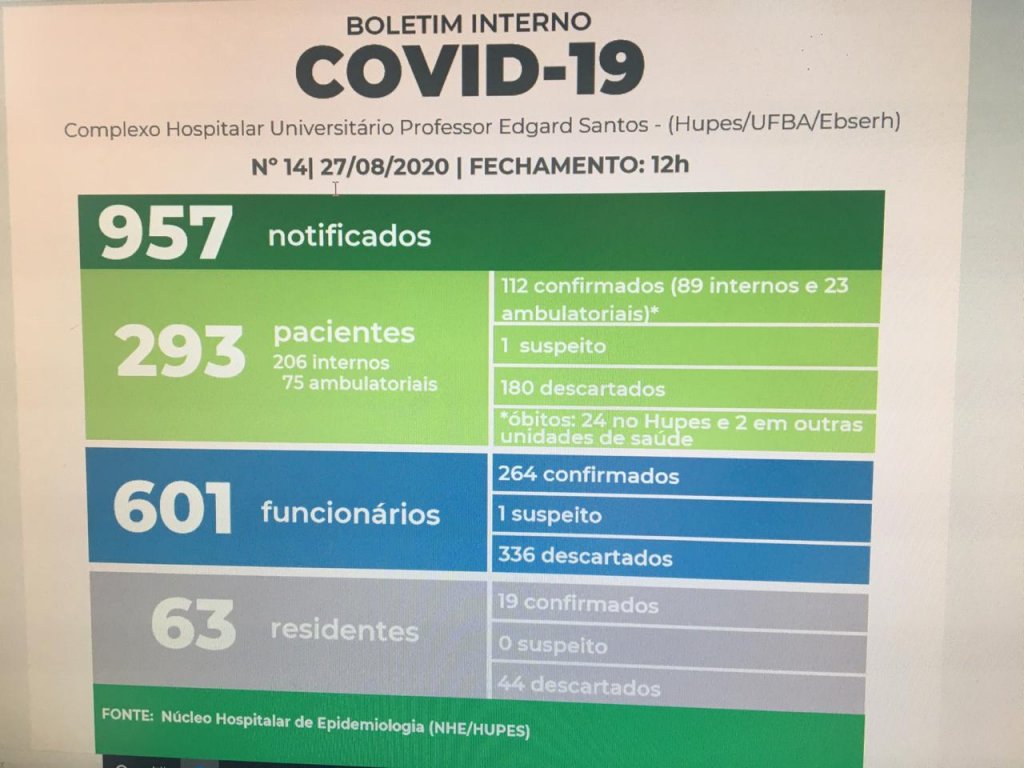 BOLETIM INTERNO

COVID-19

Complexo Hospitalar Universitário Professor Edgard Santos - (Hupes/UFBA/Ebserh)

N° 14| 27/08/2020 | FECHAMENTO: 12h

957 notificados

293 pacientes
206 internos
75 ambulatoriais

112 confirmados (89 internos e 23 ambulatoriais)*

1 suspeito

180 descartados

*óbitos: 24 no Hupes e 2 em outras unidades de saúde

601 funcionários

264 confirmados

1 suspeito

336 descartados

63 residentes

19 confirmados

0 suspeito

44 descartados

FONTE: Núcleo Hospitalar de Epidemiologia (NHE/HUPES)